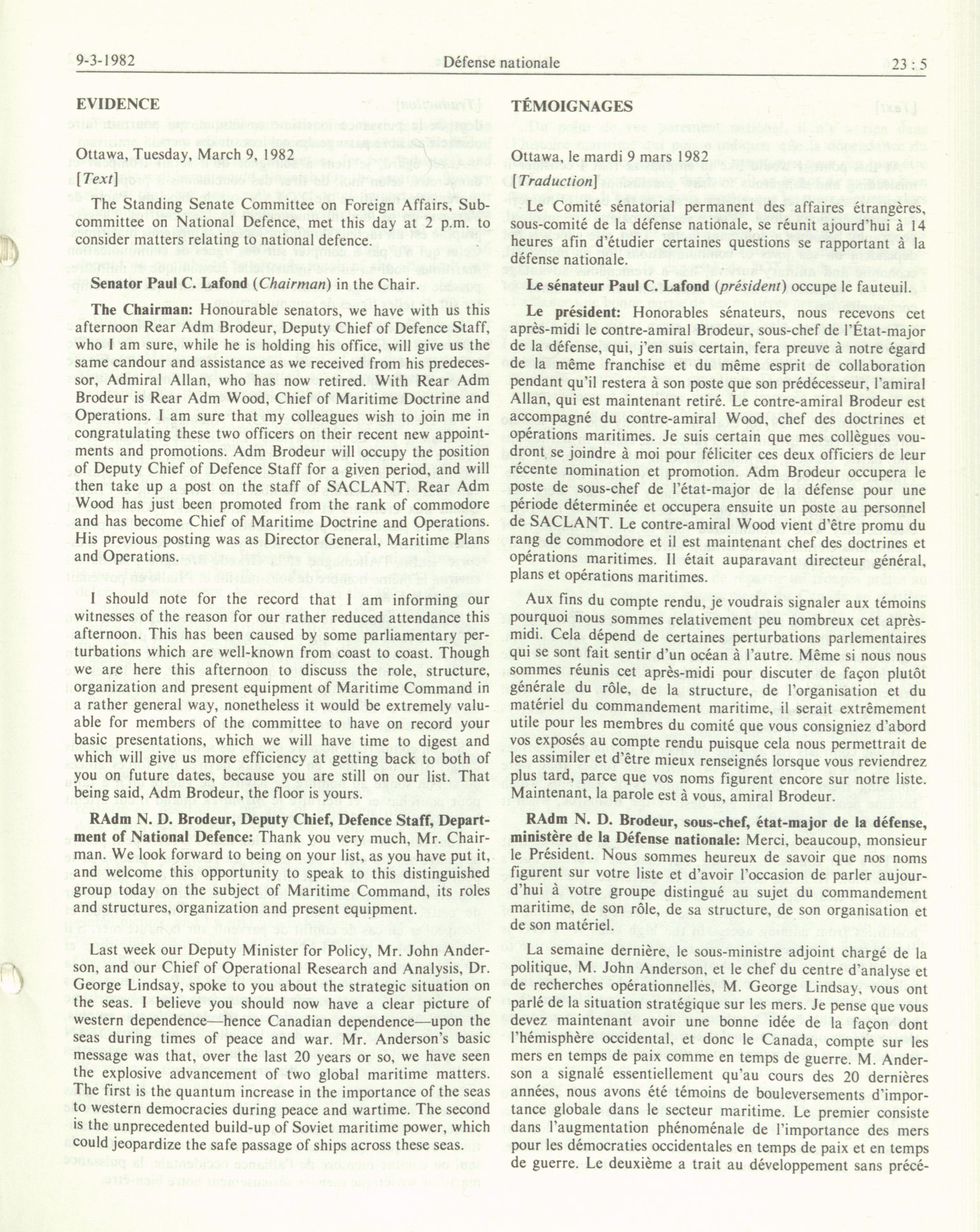 9-3-1982 Défense nationale 23 : 5

EVIDENCE

Ottawa, Tuesday, March 9, 1982

[Text]

The Standing Senate Committee on Foreign Affairs, Subcommittee on National Defence, met this day at 2 p.m. to consider matters relating to national defence.

Senator Paul C. Lafond (Chairman) in the Chair.

The Chairman: Honourable senators, we have with us this afternoon Rear Adm Brodeur, Deputy Chief of Defence Staff, who I am sure, while he is holding his office, will give us the same candour and assistance as we received from his predecessor, Admiral Allan, who has now retired. With Rear Adm Brodeur is Rear Adm Wood, Chief of Maritime Doctrine and Operations. I am sure that my colleagues wish to join me in congratulating these two officers on their recent new appointments and promotions. Adm Brodeur will occupy the position of Deputy Chief of Defence Staff for a given period, and will then take up a post on the staff of SACLANT. Rear Adm Wood has just been promoted from the rank of commodore and has become Chief of Maritime Doctrine and Operations. His previous posting was as Director General, Maritime Plans and Operations.

I should note for the record that I am informing our witnesses of the reason for our rather reduced attendance this afternoon. This has been caused by some parliamentary perturbations which are well-known from coast to coast. Though we are here this afternoon to discuss the role, structure, organization and present equipment of Maritime Command in a rather general way, nonetheless it would be extremely valuable for members of the committee to have on record your basic presentations, which we will have time to digest and which will give us more efficiency at getting back to both of you on future dates, because you are still on our list. That being said, Adm Brodeur, the floor is yours.

RAdm N. D. Brodeur, Deputy Chief, Defence Staff, Department of National Defence: Thank you very much, Mr. Chairman. We look forward to being on your list, as you have put it, and welcome this opportunity to speak to this distinguished group today on the subject of Maritime Command, its roles and structures, organization and present equipment.

Last week our Deputy Minister for Policy, Mr. John Anderson, and our Chief of Operational Research and Analysis, Dr. George Lindsay, spoke to you about the strategic situation on the seas. I believe you should now have a clear picture of western dependence—hence Canadian dependence—upon the seas during times of peace and war. Mr. Anderson's basic message was that, over the last 20 years or so, we have seen the explosive advancement of two global maritime matters. The first is the quantum increase in the importance of the seas to western democracies during peace and wartime. The second is the unprecedented build-up of Soviet maritime power, which could jeopardize the safe passage of ships across these seas.

TÉMOIGNAGES

Ottawa, le mardi 9 mars 1982

[Traduction]

Le Comité sénatorial permanent des affaires étrangères, sous-comité de la défense nationale, se réunit ajourd'hui à 14 heures afin d'étudier certaines questions se rapportant à la défense nationale.

Le sénateur Paul C. Lafond (président) occupe le fauteuil.

Le président: Honorables sénateurs, nous recevons cet après-midi le contre-amiral Brodeur, sous-chef de l'État-major de la défense, qui, j'en suis certain, fera preuve à notre égard de la même franchise et du même esprit de collaboration pendant qu'il restera à son poste que son prédécesseur, l'amiral Allan, qui est maintenant retiré. Le contre-amiral Brodeur est accompagné du contre-amiral Wood, chef des doctrines et opérations maritimes. Je suis certain que mes collègues voudront se joindre à moi pour féliciter ces deux officiers de leur récente nomination et promotion. Adm Brodeur occupera le poste de sous-chef de l'état-major de la défense pour une période déterminée et occupera ensuite un poste au personnel de SACLANT. Le contre-amiral Wood vient d'être promu du rang de commodore et il est maintenant chef des doctrines et opérations maritimes. Il était auparavant directeur général, plans et opérations maritimes.

Aux fins du compte rendu, je voudrais signaler aux témoins pourquoi nous sommes relativement peu nombreux cet après-midi. Cela dépend de certaines perturbations parlementaires qui se sont fait sentir d'un océan à l'autre. Même si nous nous sommes réunis cet après-midi pour discuter de façon plutôt générale du rôle, de la structure, de l'organisation et du matériel du commandement maritime, il serait extrêmement utile pour les membres du comité que vous consigniez d'abord vos exposés au compte rendu puisque cela nous permettrait de les assimiler et d'être mieux renseignés lorsque vous reviendrez plus tard, parce que vos noms figurent encore sur notre liste. Maintenant, la parole est à vous, amiral Brodeur.

RAdm N. D. Brodeur, sous-chef, état-major de la défense, ministère de la Défense nationale: Merci, beaucoup, monsieur le Président. Nous sommes heureux de savoir que nos noms figurent sur votre liste et d'avoir l'occasion de parler aujourd'hui à votre groupe distingué au sujet du commandement maritime, de son rôle, de sa structure, de son organisation et de son matériel.

La semaine dernière, le sous-ministre adjoint chargé de la politique, M. John Anderson, et le chef du centre d'analyse et de recherches opérationnelles, M. George Lindsay, vous ont parlé de la situation stratégique sur les mers. Je pense que vous devez maintenant avoir une bonne idée de la façon dont l'hémisphère occidental, et donc le Canada, compte sur les mers en temps de paix comme en temps de guerre. M. Anderson a signalé essentiellement qu'au cours des 20 dernières années, nous avons été témoins de bouleversements d'importance globale dans le secteur maritime. Le premier consiste dans l'augmentation phénoménale de l'importance des mers pour les démocraties occidentales en temps de paix et en temps de guerre. Le deuxième a trait au développement sans précé-